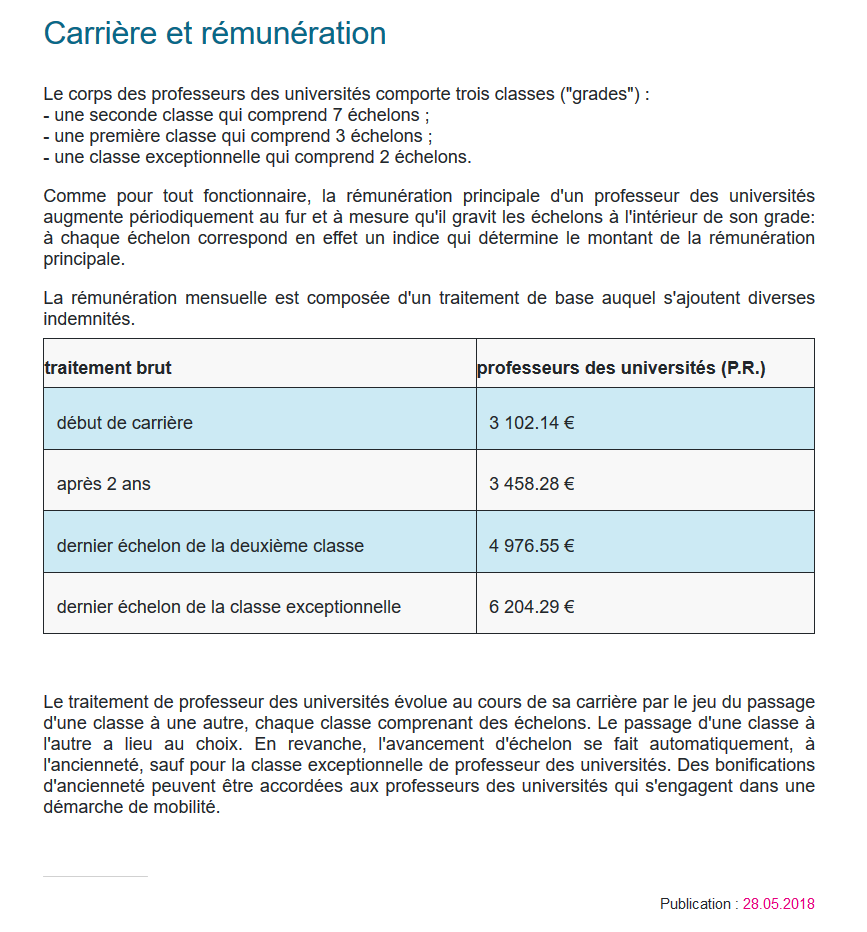 Carrière et rémunération

Le corps des professeurs des universités comporte trois classes ("grades") :
- une seconde classe qui comprend 7 échelons ;
- une première classe qui comprend 3 échelons ;
- une classe exceptionnelle qui comprend 2 échelons.

Comme pour tout fonctionnaire, la rémunération principale d'un professeur des universités augmente périodiquement au fur et à mesure qu'il gravit les échelons à l'intérieur de son grade: à chaque échelon correspond en effet un indice qui détermine le montant de la rémunération principale.

La rémunération mensuelle est composée d'un traitement de base auquel s'ajoutent diverses indemnités.

| traitement brut | professeurs des universités (P.R.) |
|---|---|
| début de carrière | 3 102.14 € |
| après 2 ans | 3 458.28 € |
| dernier échelon de la deuxième classe | 4 976.55 € |
| dernier échelon de la classe exceptionnelle | 6 204.29 € |

Le traitement de professeur des universités évolue au cours de sa carrière par le jeu du passage d'une classe à une autre, chaque classe comprenant des échelons. Le passage d'une classe à l'autre a lieu au choix. En revanche, l'avancement d'échelon se fait automatiquement, à l'ancienneté, sauf pour la classe exceptionnelle de professeur des universités. Des bonifications d'ancienneté peuvent être accordées aux professeurs des universités qui s'engagent dans une démarche de mobilité.

Publication : 28.05.2018